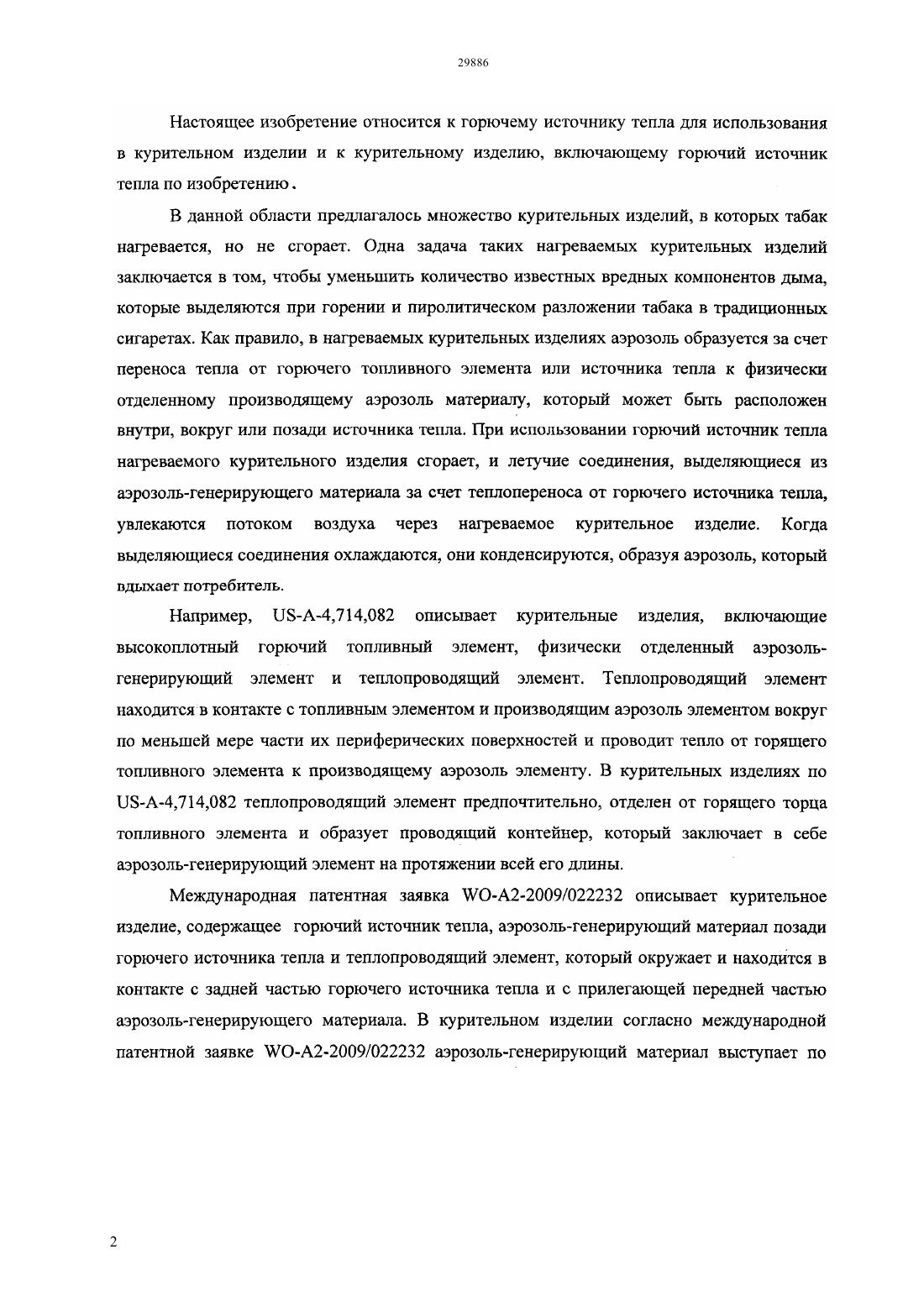 29886

Настоящее изобретение относится к горючему источнику тепла для использования в курительном изделии и к курительному изделию, включающему горючий источник тепла по изобретению.

В данной области предлагалось множество курительных изделий, в которых табак нагревается, но не сгорает. Одна задача таких нагреваемых курительных изделий заключается в том, чтобы уменьшить количество известных вредных компонентов дыма, которые выделяются при горении и пиролитическом разложении табака в традиционных сигаретах. Как правило, в нагреваемых курительных изделиях аэрозоль образуется за счет переноса тепла от горючего топливного элемента или источника тепла к физически отделенному производящему аэрозоль материалу, который может быть расположен внутри, вокруг или позади источника тепла. При использовании горючий источник тепла нагреваемого курительного изделия сгорает, и летучие соединения, выделяющиеся из аэрозоль-генерирующего материала за счет теплопереноса от горючего источника тепла, увлекаются потоком воздуха через нагреваемое курительное изделие. Когда выделяющиеся соединения охлаждаются, они конденсируются, образуя аэрозоль, который вдыхает потребитель.

Например, US-A-4,714,082 описывает курительные изделия, включающие высокоплотный горючий топливный элемент, физически отделенный аэрозоль-генерирующий элемент и теплопроводящий элемент. Теплопроводящий элемент находится в контакте с топливным элементом и производящим аэрозоль элементом вокруг по меньшей мере части их периферических поверхностей и проводит тепло от горящего топливного элемента к производящему аэрозоль элементу. В курительных изделиях по US-A-4,714,082 теплопроводящий элемент предпочтительно, отделен от горящего торца топливного элемента и образует проводящий контейнер, который заключает в себе аэрозоль-генерирующий элемент на протяжении всей его длины.

Международная патентная заявка WO-A2-2009/022232 описывает курительное изделие, содержащее горючий источник тепла, аэрозоль-генерирующий материал позади горючего источника тепла и теплопроводящий элемент, который окружает и находится в контакте с задней частью горючего источника тепла и с прилегающей передней частью аэрозоль-генерирующего материала. В курительном изделии согласно международной патентной заявке WO-A2-2009/022232 аэрозоль-генерирующий материал выступает по

2